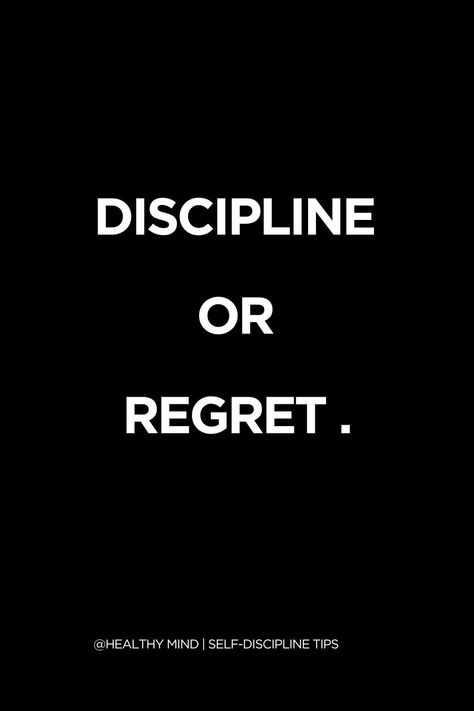 DISCIPLINE

OR

REGRET .

@HEALTHY MIND | SELF-DISCIPLINE TIPS